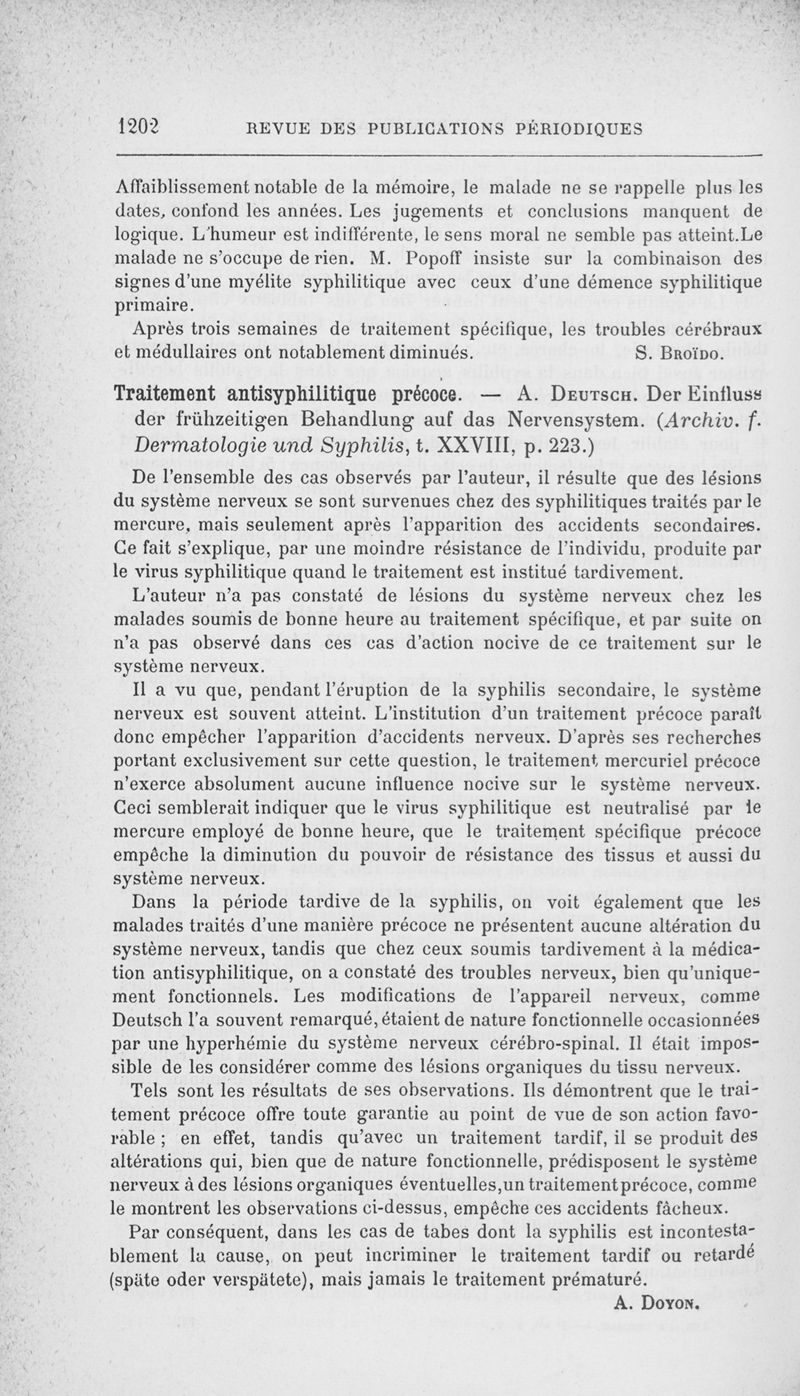 1202 REVUE DES PUBLICATIONS PÉRIODIQUES

Affaiblissement notable de la mémoire, le malade ne se rappelle plus les dates, confond les années. Les jugements et conclusions manquent de logique. L'humeur est indifférente, le sens moral ne semble pas atteint.Le malade ne s'occupe de rien. M. Popoff insiste sur la combinaison des signes d'une myélite syphilitique avec ceux d'une démence syphilitique primaire.

Après trois semaines de traitement spécifique, les troubles cérébraux et médullaires ont notablement diminués. S. Broïdo.

Traitement antisyphilitique précoce. — A. Deutsch. Der Einfluss der frühzeitigen Behandlung auf das Nervensystem. (Archiv. f. Dermatologie und Syphilis, t. XXVIII, p. 223.)

De l'ensemble des cas observés par l'auteur, il résulte que des lésions du système nerveux se sont survenues chez des syphilitiques traités par le mercure, mais seulement après l'apparition des accidents secondaires. Ce fait s'explique, par une moindre résistance de l'individu, produite par le virus syphilitique quand le traitement est institué tardivement.

L'auteur n'a pas constaté de lésions du système nerveux chez les malades soumis de bonne heure au traitement spécifique, et par suite on n'a pas observé dans ces cas d'action nocive de ce traitement sur le système nerveux.

Il a vu que, pendant l'éruption de la syphilis secondaire, le système nerveux est souvent atteint. L'institution d'un traitement précoce paraît donc empêcher l'apparition d'accidents nerveux. D'après ses recherches portant exclusivement sur cette question, le traitement mercuriel précoce n'exerce absolument aucune influence nocive sur le système nerveux. Ceci semblerait indiquer que le virus syphilitique est neutralisé par le mercure employé de bonne heure, que le traitement spécifique précoce empêche la diminution du pouvoir de résistance des tissus et aussi du système nerveux.

Dans la période tardive de la syphilis, on voit également que les malades traités d'une manière précoce ne présentent aucune altération du système nerveux, tandis que chez ceux soumis tardivement à la médication antisyphilitique, on a constaté des troubles nerveux, bien qu'uniquement fonctionnels. Les modifications de l'appareil nerveux, comme Deutsch l'a souvent remarqué, étaient de nature fonctionnelle occasionnées par une hyperhémie du système nerveux cérébro-spinal. Il était impossible de les considérer comme des lésions organiques du tissu nerveux.

Tels sont les résultats de ses observations. Ils démontrent que le traitement précoce offre toute garantie au point de vue de son action favorable ; en effet, tandis qu'avec un traitement tardif, il se produit des altérations qui, bien que de nature fonctionnelle, prédisposent le système nerveux à des lésions organiques éventuelles,un traitement précoce, comme le montrent les observations ci-dessus, empêche ces accidents fâcheux.

Par conséquent, dans les cas de tabes dont la syphilis est incontestablement la cause, on peut incriminer le traitement tardif ou retardé (späte oder verspätete), mais jamais le traitement prématuré.

A. Doyon.